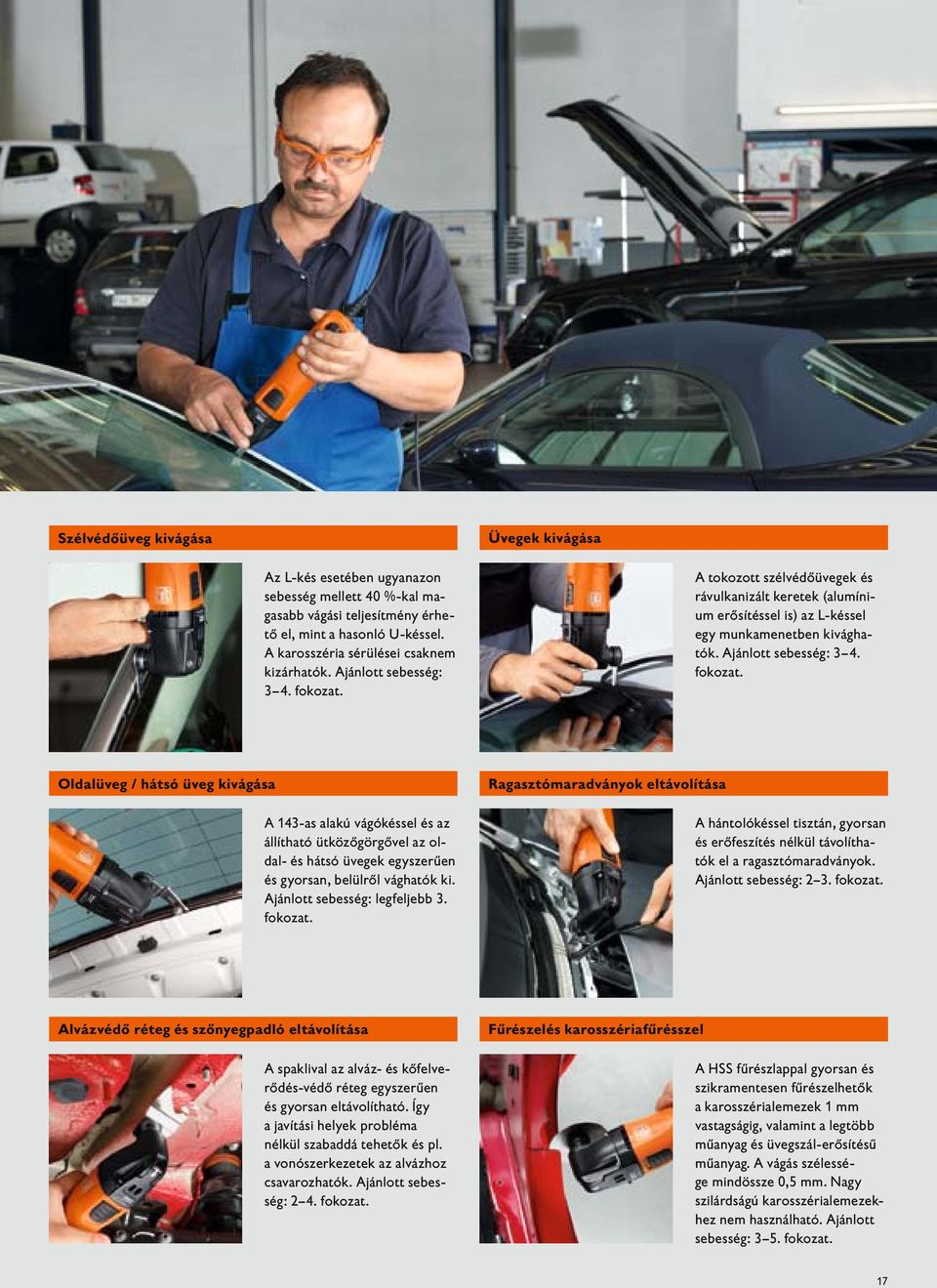 Szélvédőüveg kivágása

Az L-kés esetében ugyanazon sebesség mellett 40 %-kal magasabb vágási teljesítmény érhető el, mint a hasonló U-késsel. A karosszéria sérülései csaknem kizárhatók. Ajánlott sebesség: 3–4. fokozat.

Üvegek kivágása

A tokozott szélvédőüvegek és rávulkanizált keretek (alumínium erősítéssel is) az L-késsel egy munkamenetben kivághatók. Ajánlott sebesség: 3–4. fokozat.

Oldalüveg / hátsó üveg kivágása

A 143-as alakú vágókéssel és az állítható ütközőgörgővel az oldal- és hátsó üvegek egyszerűen és gyorsan, belülről vághatók ki. Ajánlott sebesség: legfeljebb 3. fokozat.

Ragasztómaradványok eltávolítása

A hántolókéssel tisztán, gyorsan és erőfeszítés nélkül távolíthatók el a ragasztómaradványok. Ajánlott sebesség: 2–3. fokozat.

Alvázvédő réteg és szőnyegpadló eltávolítása

A spaklival az alváz- és kőfelverődés-védő réteg egyszerűen és gyorsan eltávolítható. Így a javítási helyek probléma nélkül szabaddá tehetők és pl. a vonószerkezetek az alvázhoz csavarozhatók. Ajánlott sebesség: 2–4. fokozat.

Fűrészelés karosszériafűrésszel

A HSS fűrészlappal gyorsan és szikramentesen fűrészelhetők a karosszérialemezek 1 mm vastagságig, valamint a legtöbb műanyag és üvegszál-erősítésű műanyag. A vágás szélessége mindössze 0,5 mm. Nagy szilárdságú karosszérialemezekhez nem használható. Ajánlott sebesség: 3–5. fokozat.

17